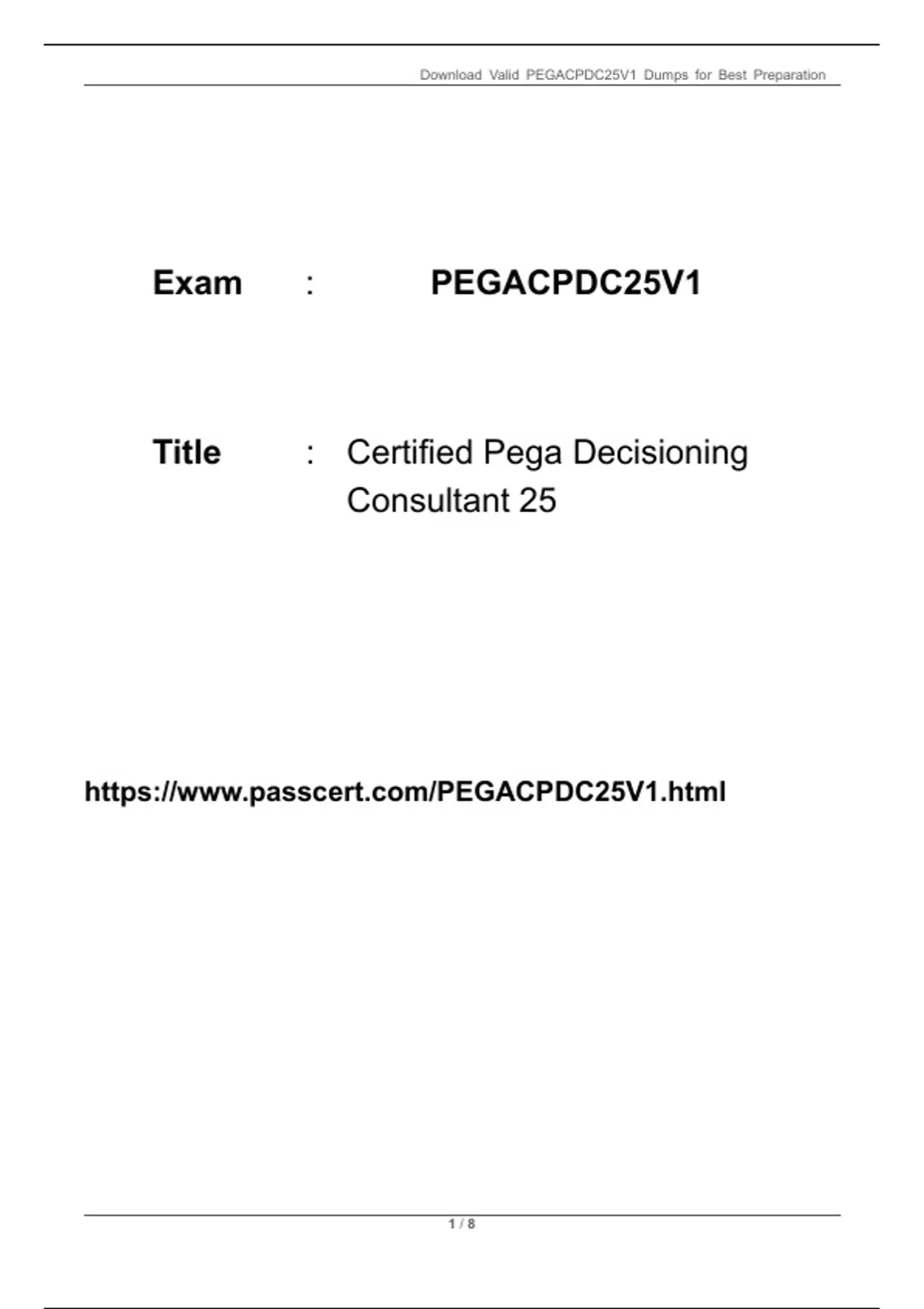 Download Valid PEGACPDC25V1 Dumps for Best Preparation

Exam : PEGACPDC25V1

Title : Certified Pega Decisioning Consultant 25

https://www.passcert.com/PEGACPDC25V1.html

1 / 8